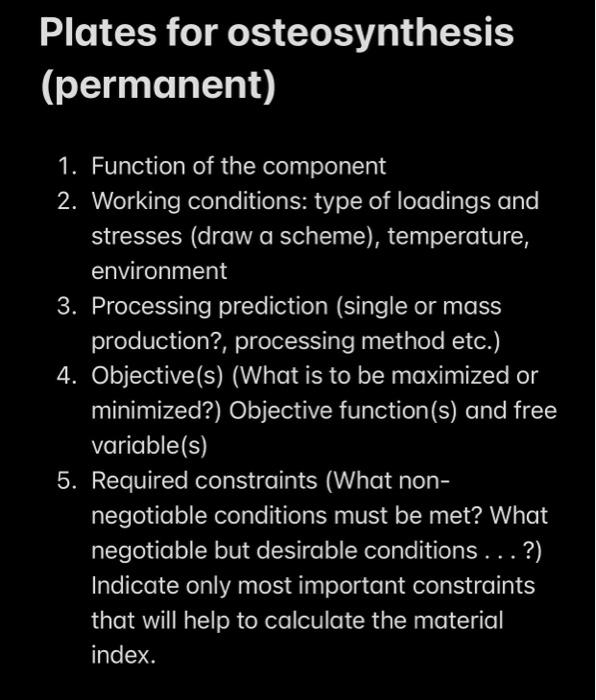 Plates for osteosynthesis (permanent)

1. Function of the component
2. Working conditions: type of loadings and stresses (draw a scheme), temperature, environment
3. Processing prediction (single or mass production?, processing method etc.)
4. Objective(s) (What is to be maximized or minimized?) Objective function(s) and free variable(s)
5. Required constraints (What non-negotiable conditions must be met? What negotiable but desirable conditions . . . ?) Indicate only most important constraints that will help to calculate the material index.